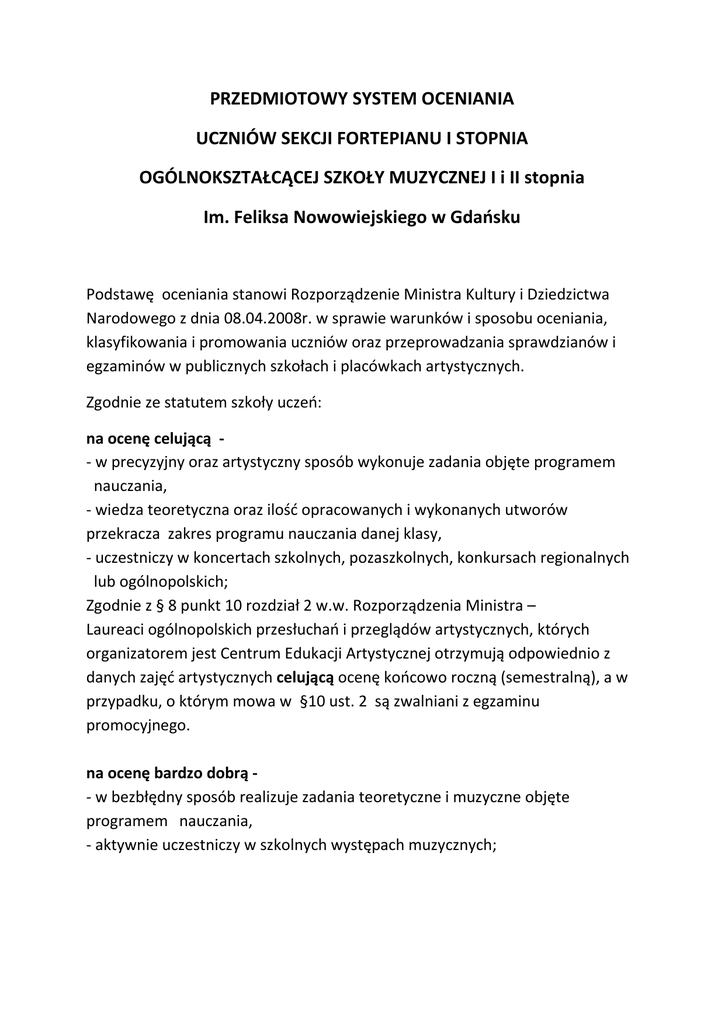 PRZEDMIOTOWY SYSTEM OCENIANIA

UCZNIÓW SEKCJI FORTEPIANU I STOPNIA

OGÓLNOKSZTAŁCĄCEJ SZKOŁY MUZYCZNEJ I i II stopnia

Im. Feliksa Nowowiejskiego w Gdańsku

Podstawę oceniania stanowi Rozporządzenie Ministra Kultury i Dziedzictwa Narodowego z dnia 08.04.2008r. w sprawie warunków i sposobu oceniania, klasyfikowania i promowania uczniów oraz przeprowadzania sprawdzianów i egzaminów w publicznych szkołach i placówkach artystycznych.

Zgodnie ze statutem szkoły uczeń:

na ocenę celującą -
- w precyzyjny oraz artystyczny sposób wykonuje zadania objęte programem nauczania,
- wiedza teoretyczna oraz ilość opracowanych i wykonanych utworów przekracza zakres programu nauczania danej klasy,
- uczestniczy w koncertach szkolnych, pozaszkolnych, konkursach regionalnych lub ogólnopolskich;
Zgodnie z § 8 punkt 10 rozdział 2 w.w. Rozporządzenia Ministra – Laureaci ogólnopolskich przesłuchań i przeglądów artystycznych, których organizatorem jest Centrum Edukacji Artystycznej otrzymują odpowiednio z danych zajęć artystycznych celującą ocenę końcowo roczną (semestralną), a w przypadku, o którym mowa w §10 ust. 2 są zwalniani z egzaminu promocyjnego.

na ocenę bardzo dobrą -
- w bezbłędny sposób realizuje zadania teoretyczne i muzyczne objęte programem nauczania,
- aktywnie uczestniczy w szkolnych występach muzycznych;